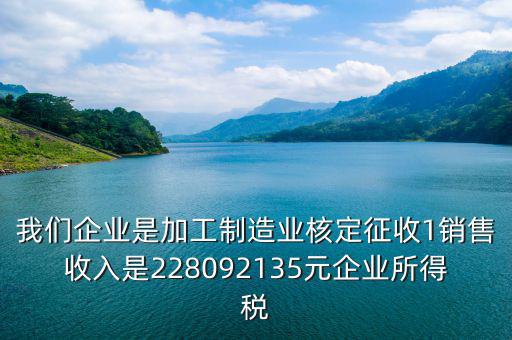 我们企业是加工制造业核定征收1销售收入是228092135元企业所得税